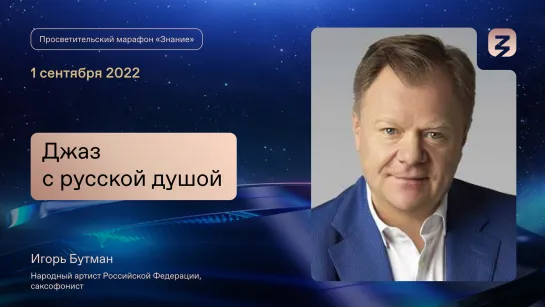 Просветительский марафон «Знание»

1 сентября 2022

Джаз
с русской душой

Игорь Бутман

Народный артист Российской Федерации, саксофонист